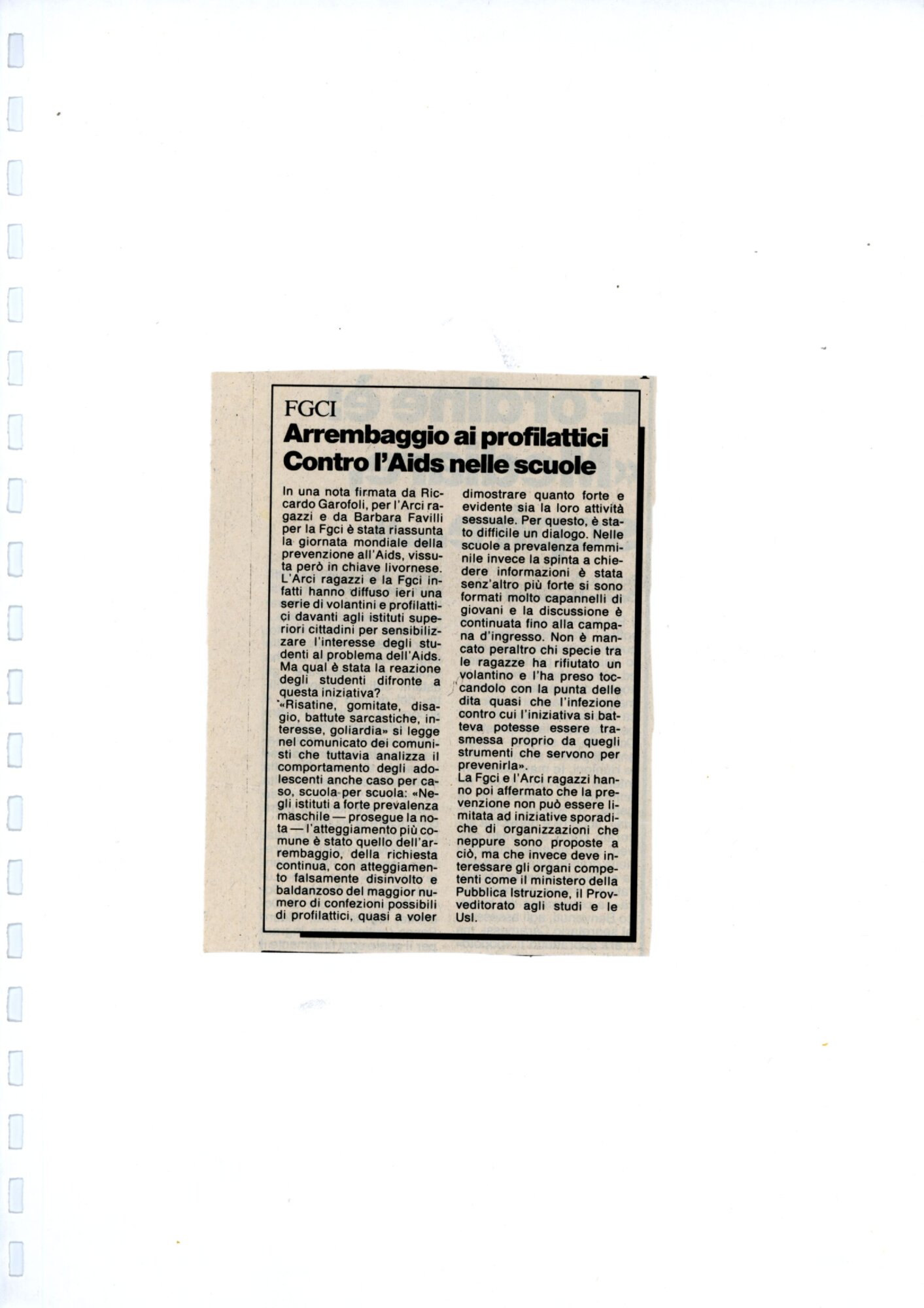 FGCI
Arrembaggio ai profilattici
Contro l'Aids nelle scuole

In una nota firmata da Riccardo Garofoli, per l'Arci ragazzi e da Barbara Favilli per la Fgci è stata riassunta la giornata mondiale della prevenzione all'Aids, vissuta però in chiave livornese. L'Arci ragazzi e la Fgci infatti hanno diffuso ieri una serie di volantini e profilattici davanti agli istituti superiori cittadini per sensibilizzare l'interesse degli studenti al problema dell'Aids. Ma qual è stata la reazione degli studenti difronte a questa iniziativa?
«Risatine, gomitate, disagio, battute sarcastiche, interesse, goliardia» si legge nel comunicato dei comunisti che tuttavia analizza il comportamento degli adolescenti anche caso per caso, scuola per scuola: «Negli istituti a forte prevalenza maschile — prosegue la nota — l'atteggiamento più comune è stato quello dell'arrembaggio, della richiesta continua, con atteggiamento falsamente disinvolto e baldanzoso del maggior numero di confezioni possibili di profilattici, quasi a voler dimostrare quanto forte e evidente sia la loro attività sessuale. Per questo, è stato difficile un dialogo. Nelle scuole a prevalenza femminile invece la spinta a chiedere informazioni è stata senz'altro più forte si sono formati molto capannelli di giovani e la discussione è continuata fino alla campana d'ingresso. Non è mancato peraltro chi specie tra le ragazze ha rifiutato un volantino e l'ha preso toccandolo con la punta delle dita quasi che l'infezione contro cui l'iniziativa si batteva potesse essere trasmessa proprio da quegli strumenti che servono per prevenirla».
La Fgci e l'Arci ragazzi hanno poi affermato che la prevenzione non può essere limitata ad iniziative sporadiche di organizzazioni che neppure sono proposte a ciò, ma che invece deve interessare gli organi competenti come il ministero della Pubblica Istruzione, il Provveditorato agli studi e le Usl.